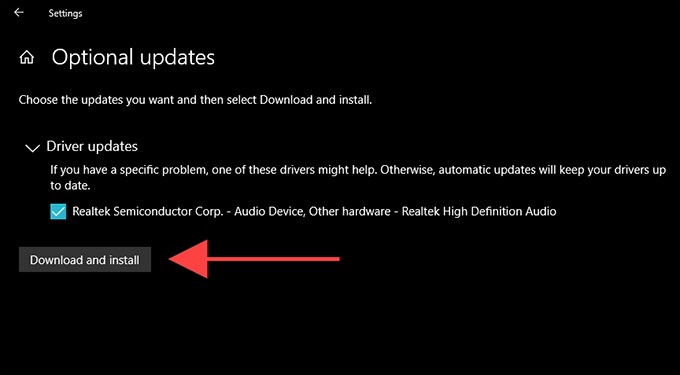 Settings

Optional updates

Choose the updates you want and then select Download and install.

Driver updates

If you have a specific problem, one of these drivers might help. Otherwise, automatic updates will keep your drivers up to date.

Realtek Semiconductor Corp. - Audio Device, Other hardware - Realtek High Definition Audio

Download and install